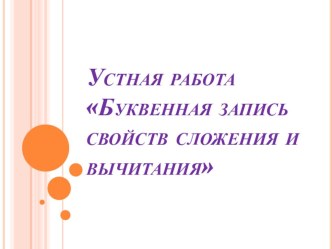 Устная работа «Буквенная запись свойств сложения и вычитания»